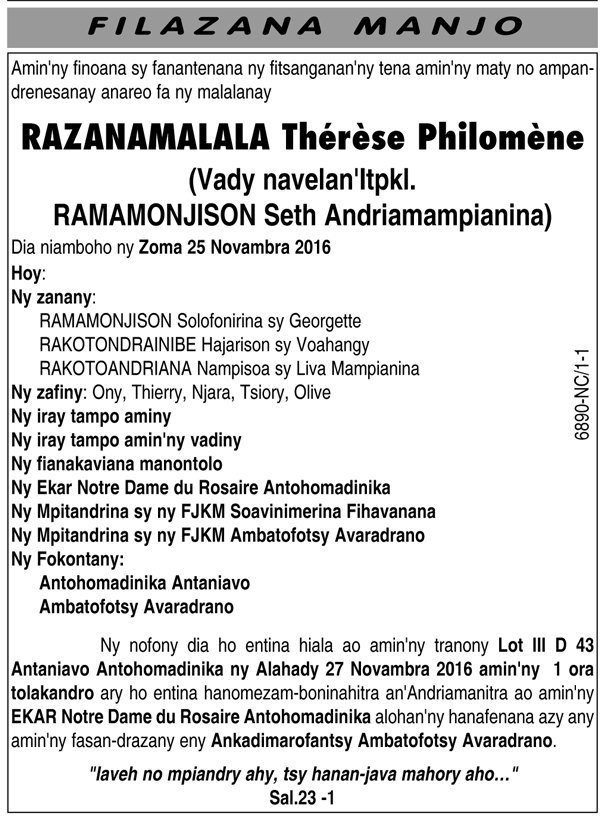 FILAZANA MANJO

Amin'ny finoana sy fanantenana ny fitsanganan'ny tena amin'ny maty no ampandrenesanay anareo fa ny malalanay

RAZANAMALALA Thérèse Philomène
(Vady navelan'Itpkl.
RAMAMONJISON Seth Andriamampianina)

Dia niamboho ny Zoma 25 Novambra 2016
Hoy:
Ny zanany:
RAMAMONJISON Solofonirina sy Georgette
RAKOTONDRAINIBE Hajarison sy Voahangy
RAKOTOANDRIANA Nampisoa sy Liva Mampianina
Ny zafiny: Ony, Thierry, Njara, Tsiory, Olive
Ny iray tampo aminy
Ny iray tampo amin'ny vadiny
Ny fianakaviana manontolo
Ny Ekar Notre Dame du Rosaire Antohomadinika
Ny Mpitandrina sy ny FJKM Soavinimerina Fihavanana
Ny Mpitandrina sy ny FJKM Ambatofotsy Avaradrano
Ny Fokontany:
Antohomadinika Antaniavo
Ambatofotsy Avaradrano

6890-NC/1-1

Ny nofony dia ho entina hiala ao amin'ny tranony Lot III D 43 Antaniavo Antohomadinika ny Alahady 27 Novambra 2016 amin'ny 1 ora tolakandro ary ho entina hanomezam-boninahitra an'Andriamanitra ao amin'ny EKAR Notre Dame du Rosaire Antohomadinika alohan'ny hanafenana azy any amin'ny fasan-drazany eny Ankadimarofantsy Ambatofotsy Avaradrano.

"Iaveh no mpiandry ahy, tsy hanan-java mahory aho..."
Sal.23 -1